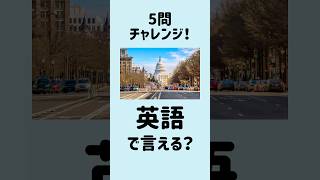 5問
チャレンジ!

英語
で言える?